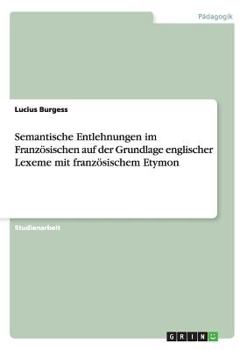 Pädagogik

Lucius Burgess

Semantische Entlehnungen im Französischen auf der Grundlage englischer Lexeme mit französischem Etymon

Studienarbeit

GRIN